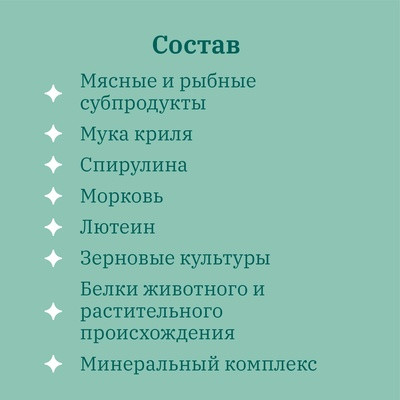 Состав

Мясные и рыбные субпродукты

Мука криля

Спирулина

Морковь

Лютеин

Зерновые культуры

Белки животного и растительного происхождения

Минеральный комплекс